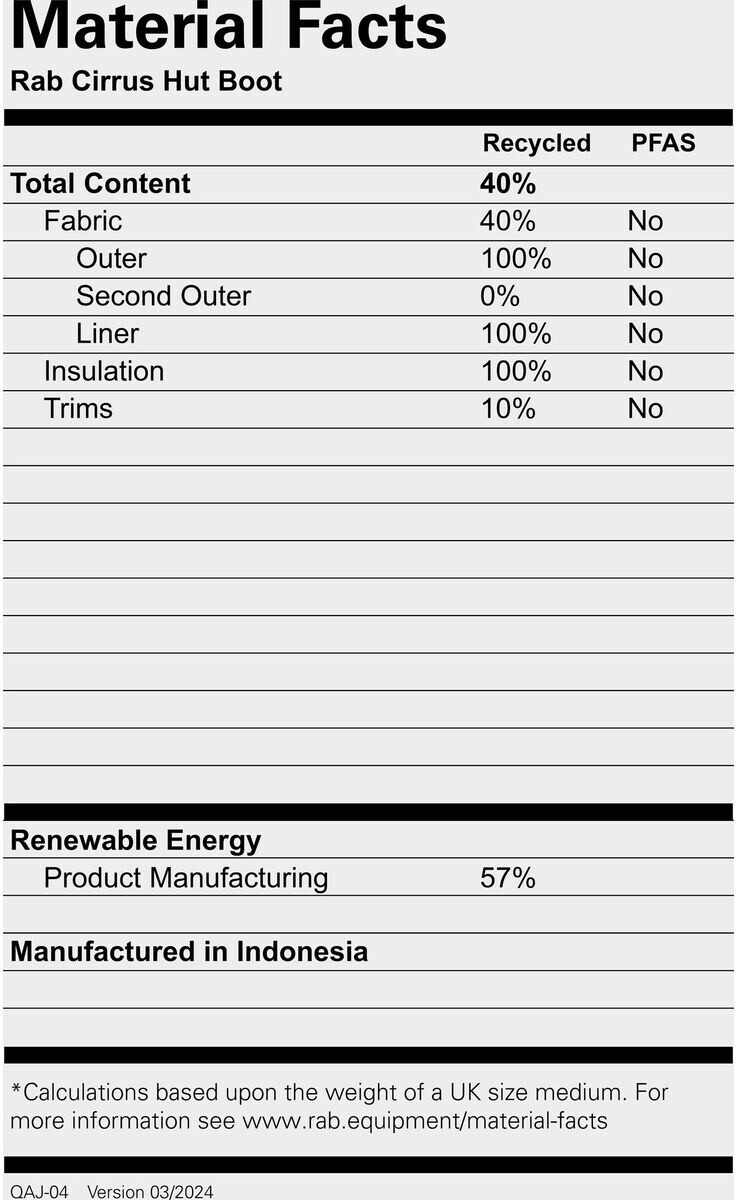 Material Facts
Rab Cirrus Hut Boot

| | Recycled | PFAS |
|---|---|---|
| Total Content | 40% | |
| Fabric | 40% | No |
| Outer | 100% | No |
| Second Outer | 0% | No |
| Liner | 100% | No |
| Insulation | 100% | No |
| Trims | 10% | No |

Renewable Energy
Product Manufacturing 57%

Manufactured in Indonesia

*Calculations based upon the weight of a UK size medium. For more information see www.rab.equipment/material-facts

QAJ-04 Version 03/2024